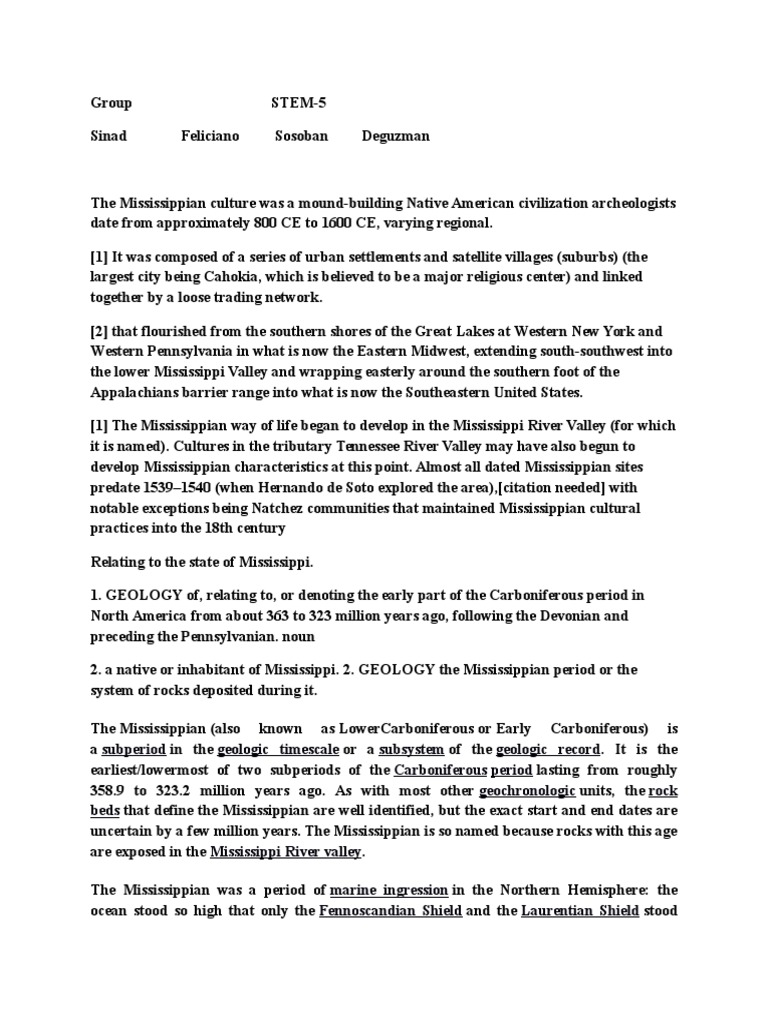 Group STEM-5

Sinad Feliciano Sosoban Deguzman

The Mississippian culture was a mound-building Native American civilization archeologists date from approximately 800 CE to 1600 CE, varying regional.

[1] It was composed of a series of urban settlements and satellite villages (suburbs) (the largest city being Cahokia, which is believed to be a major religious center) and linked together by a loose trading network.

[2] that flourished from the southern shores of the Great Lakes at Western New York and Western Pennsylvania in what is now the Eastern Midwest, extending south-southwest into the lower Mississippi Valley and wrapping easterly around the southern foot of the Appalachians barrier range into what is now the Southeastern United States.

[1] The Mississippian way of life began to develop in the Mississippi River Valley (for which it is named). Cultures in the tributary Tennessee River Valley may have also begun to develop Mississippian characteristics at this point. Almost all dated Mississippian sites predate 1539–1540 (when Hernando de Soto explored the area),[citation needed] with notable exceptions being Natchez communities that maintained Mississippian cultural practices into the 18th century

Relating to the state of Mississippi.

1. GEOLOGY of, relating to, or denoting the early part of the Carboniferous period in North America from about 363 to 323 million years ago, following the Devonian and preceding the Pennsylvanian. noun

2. a native or inhabitant of Mississippi. 2. GEOLOGY the Mississippian period or the system of rocks deposited during it.

The Mississippian (also known as LowerCarboniferous or Early Carboniferous) is a subperiod in the geologic timescale or a subsystem of the geologic record. It is the earliest/lowermost of two subperiods of the Carboniferous period lasting from roughly 358.9 to 323.2 million years ago. As with most other geochronologic units, the rock beds that define the Mississippian are well identified, but the exact start and end dates are uncertain by a few million years. The Mississippian is so named because rocks with this age are exposed in the Mississippi River valley.

The Mississippian was a period of marine ingression in the Northern Hemisphere: the ocean stood so high that only the Fennoscandian Shield and the Laurentian Shield stood